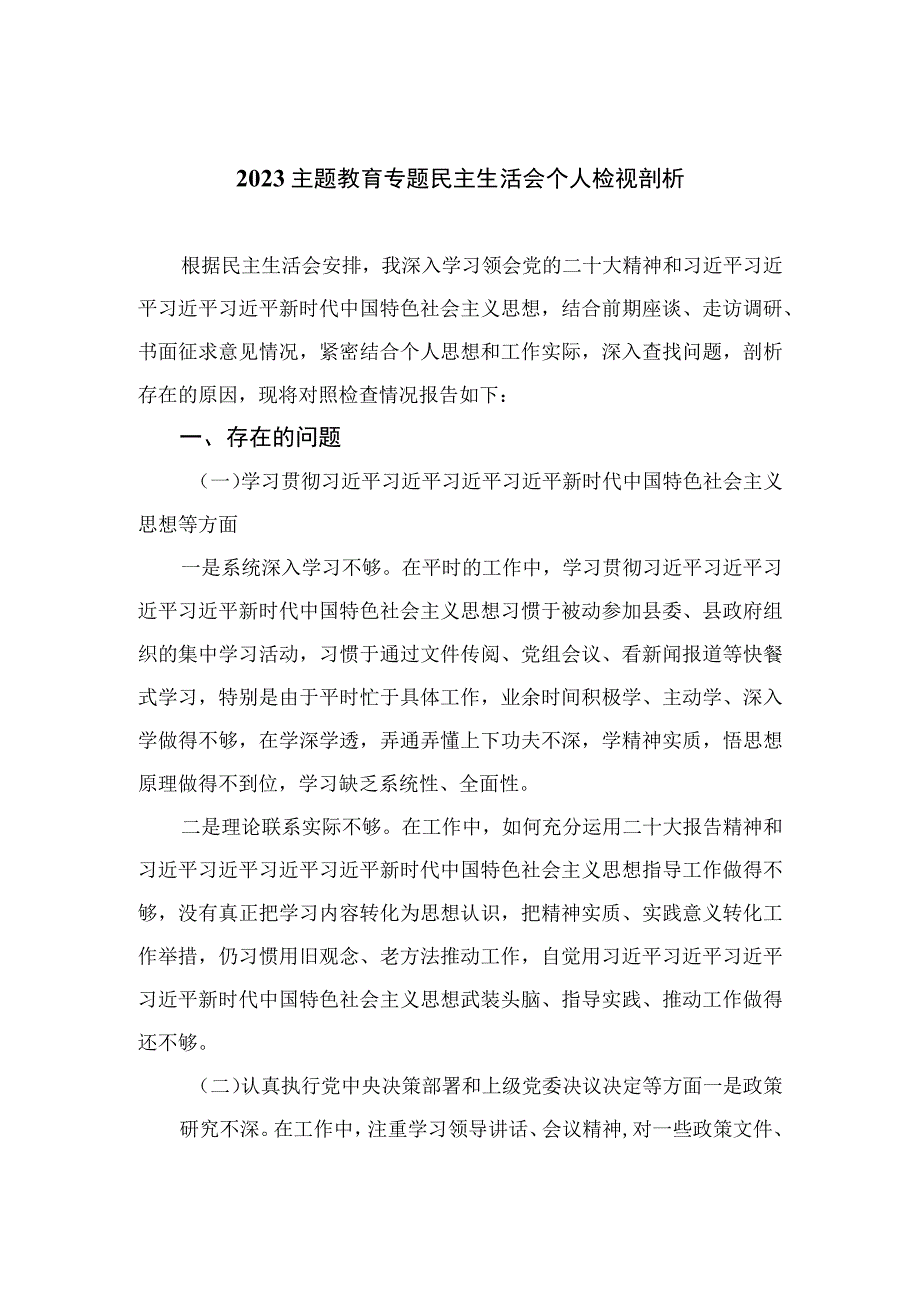 2023主题教育专题民主生活会个人检视剖析

根据民主生活会安排，我深入学习领会党的二十大精神和习近平习近平习近平习近平新时代中国特色社会主义思想，结合前期座谈、走访调研、书面征求意见情况，紧密结合个人思想和工作实际，深入查找问题，剖析存在的原因，现将对照检查情况报告如下：

一、存在的问题

（一）学习贯彻习近平习近平习近平习近平新时代中国特色社会主义思想等方面

一是系统深入学习不够。在平时的工作中，学习贯彻习近平习近平习近平习近平新时代中国特色社会主义思想习惯于被动参加县委、县政府组织的集中学习活动，习惯于通过文件传阅、党组会议、看新闻报道等快餐式学习，特别是由于平时忙于具体工作，业余时间积极学、主动学、深入学做得不够，在学深学透，弄通弄懂上下功夫不深，学精神实质，悟思想原理做得不到位，学习缺乏系统性、全面性。

二是理论联系实际不够。在工作中，如何充分运用二十大报告精神和习近平习近平习近平习近平新时代中国特色社会主义思想指导工作做得不够，没有真正把学习内容转化为思想认识，把精神实质、实践意义转化工作举措，仍习惯用旧观念、老方法推动工作，自觉用习近平习近平习近平习近平新时代中国特色社会主义思想武装头脑、指导实践、推动工作做得还不够。

（二）认真执行党中央决策部署和上级党委决议决定等方面一是政策研究不深。在工作中，注重学习领导讲话、会议精神，对一些政策文件、